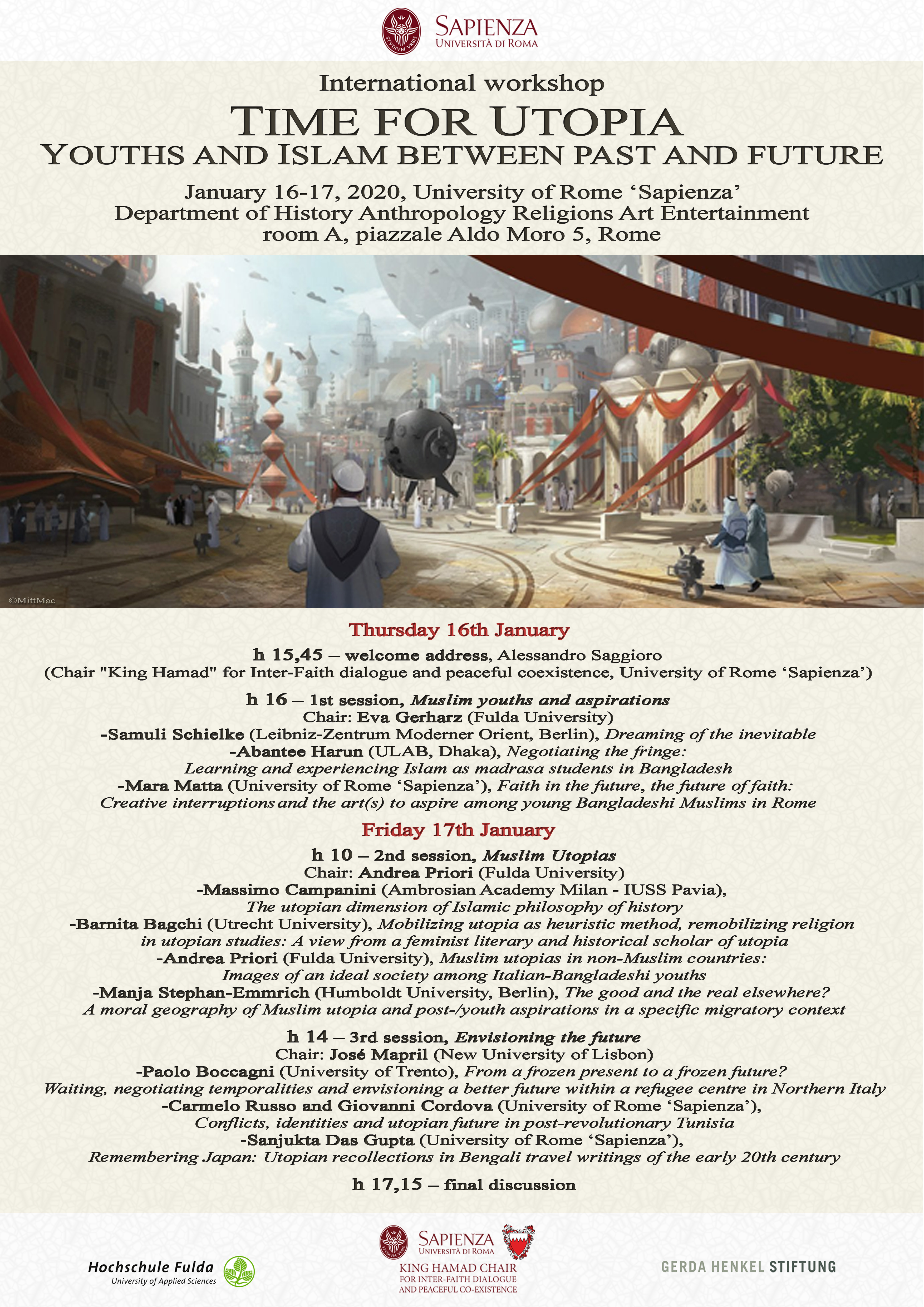 SAPIENZA
UNIVERSITÀ DI ROMA

International workshop
TIME FOR UTOPIA
YOUTHS AND ISLAM BETWEEN PAST AND FUTURE
January 16-17, 2020, University of Rome ‘Sapienza’
Department of History Anthropology Religions Art Entertainment
room A, piazzale Aldo Moro 5, Rome

©MittMac

Thursday 16th January
h 15,45 – welcome address, Alessandro Saggioro
(Chair "King Hamad" for Inter-Faith dialogue and peaceful coexistence, University of Rome ‘Sapienza’)

h 16 – 1st session, Muslim youths and aspirations
Chair: Eva Gerharz (Fulda University)
-Samuli Schielke (Leibniz-Zentrum Moderner Orient, Berlin), Dreaming of the inevitable
-Abantee Harun (ULAB, Dhaka), Negotiating the fringe: Learning and experiencing Islam as madrasa students in Bangladesh
-Mara Matta (University of Rome ‘Sapienza’), Faith in the future, the future of faith: Creative interruptions and the art(s) to aspire among young Bangladeshi Muslims in Rome

Friday 17th January
h 10 – 2nd session, Muslim Utopias
Chair: Andrea Priori (Fulda University)
-Massimo Campanini (Ambrosian Academy Milan - IUSS Pavia), The utopian dimension of Islamic philosophy of history
-Barnita Bagchi (Utrecht University), Mobilizing utopia as heuristic method, remobilizing religion in utopian studies: A view from a feminist literary and historical scholar of utopia
-Andrea Priori (Fulda University), Muslim utopias in non-Muslim countries: Images of an ideal society among Italian-Bangladeshi youths
-Manja Stephan-Emmrich (Humboldt University, Berlin), The good and the real elsewhere? A moral geography of Muslim utopia and post-/youth aspirations in a specific migratory context

h 14 – 3rd session, Envisioning the future
Chair: José Mapril (New University of Lisbon)
-Paolo Boccagni (University of Trento), From a frozen present to a frozen future? Waiting, negotiating temporalities and envisioning a better future within a refugee centre in Northern Italy
-Carmelo Russo and Giovanni Cordova (University of Rome ‘Sapienza’), Conflicts, identities and utopian future in post-revolutionary Tunisia
-Sanjukta Das Gupta (University of Rome ‘Sapienza’), Remembering Japan: Utopian recollections in Bengali travel writings of the early 20th century

h 17,15 – final discussion

Hochschule Fulda
University of Applied Sciences

SAPIENZA
UNIVERSITÀ DI ROMA
KING HAMAD CHAIR
FOR INTER-FAITH DIALOGUE
AND PEACEFUL CO-EXISTENCE

GERDA HENKEL STIFTUNG